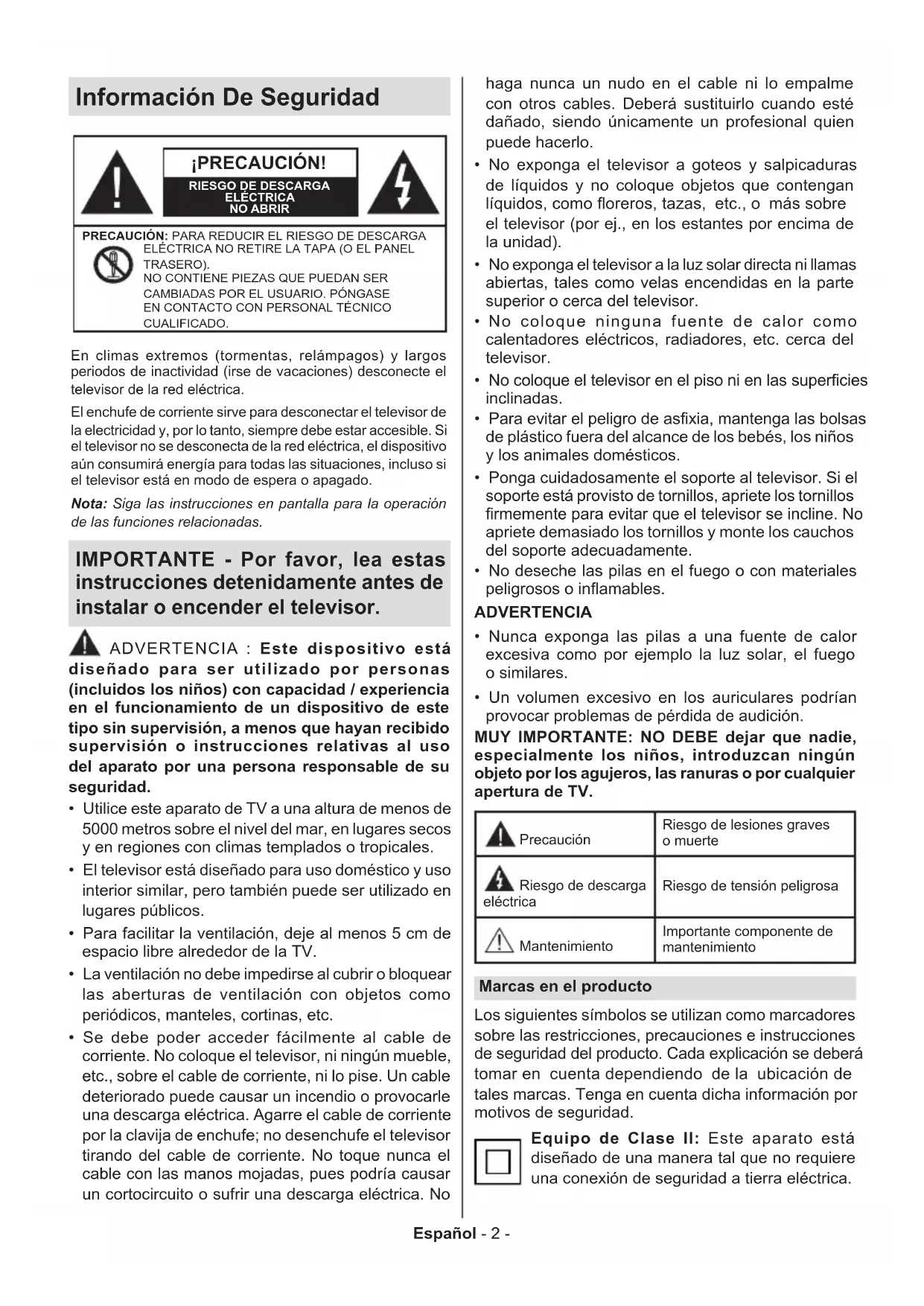 Información De Seguridad

¡PRECAUCIÓN!
RIESGO DE DESCARGA ELÉCTRICA NO ABRIR

PRECAUCIÓN: PARA REDUCIR EL RIESGO DE DESCARGA ELÉCTRICA NO RETIRE LA TAPA (O EL PANEL TRASERO).
NO CONTIENE PIEZAS QUE PUEDAN SER CAMBIADAS POR EL USUARIO. PÓNGASE EN CONTACTO CON PERSONAL TÉCNICO CUALIFICADO.

En climas extremos (tormentas, relámpagos) y largos periodos de inactividad (irse de vacaciones) desconecte el televisor de la red eléctrica.

El enchufe de corriente sirve para desconectar el televisor de la electricidad y, por lo tanto, siempre debe estar accesible. Si el televisor no se desconecta de la red eléctrica, el dispositivo aún consumirá energía para todas las situaciones, incluso si el televisor está en modo de espera o apagado.

Nota: Siga las instrucciones en pantalla para la operación de las funciones relacionadas.

IMPORTANTE - Por favor, lea estas instrucciones detenidamente antes de instalar o encender el televisor.

ADVERTENCIA : Este dispositivo está diseñado para ser utilizado por personas (incluidos los niños) con capacidad / experiencia en el funcionamiento de un dispositivo de este tipo sin supervisión, a menos que hayan recibido supervisión o instrucciones relativas al uso del aparato por una persona responsable de su seguridad.

• Utilice este aparato de TV a una altura de menos de 5000 metros sobre el nivel del mar, en lugares secos y en regiones con climas templados o tropicales.
• El televisor está diseñado para uso doméstico y uso interior similar, pero también puede ser utilizado en lugares públicos.
• Para facilitar la ventilación, deje al menos 5 cm de espacio libre alrededor de la TV.
• La ventilación no debe impedirse al cubrir o bloquear las aberturas de ventilación con objetos como periódicos, manteles, cortinas, etc.
• Se debe poder acceder fácilmente al cable de corriente. No coloque el televisor, ni ningún mueble, etc., sobre el cable de corriente, ni lo pise. Un cable deteriorado puede causar un incendio o provocarle una descarga eléctrica. Agarre el cable de corriente por la clavija de enchufe; no desenchufe el televisor tirando del cable de corriente. No toque nunca el cable con las manos mojadas, pues podría causar un cortocircuito o sufrir una descarga eléctrica. No haga nunca un nudo en el cable ni lo empalme con otros cables. Deberá sustituirlo cuando esté dañado, siendo únicamente un profesional quien puede hacerlo.
• No exponga el televisor a goteos y salpicaduras de líquidos y no coloque objetos que contengan líquidos, como floreros, tazas, etc., o más sobre el televisor (por ej., en los estantes por encima de la unidad).
• No exponga el televisor a la luz solar directa ni llamas abiertas, tales como velas encendidas en la parte superior o cerca del televisor.
• No coloque ninguna fuente de calor como calentadores eléctricos, radiadores, etc. cerca del televisor.
• No coloque el televisor en el piso ni en las superficies inclinadas.
• Para evitar el peligro de asfixia, mantenga las bolsas de plástico fuera del alcance de los bebés, los niños y los animales domésticos.
• Ponga cuidadosamente el soporte al televisor. Si el soporte está provisto de tornillos, apriete los tornillos firmemente para evitar que el televisor se incline. No apriete demasiado los tornillos y monte los cauchos del soporte adecuadamente.
• No deseche las pilas en el fuego o con materiales peligrosos o inflamables.

ADVERTENCIA
• Nunca exponga las pilas a una fuente de calor excesiva como por ejemplo la luz solar, el fuego o similares.
• Un volumen excesivo en los auriculares podrían provocar problemas de pérdida de audición.

MUY IMPORTANTE: NO DEBE dejar que nadie, especialmente los niños, introduzcan ningún objeto por los agujeros, las ranuras o por cualquier apertura de TV.

| Precaución | Riesgo de lesiones graves o muerte |
|---|---|
| Riesgo de descarga eléctrica | Riesgo de tensión peligrosa |
| Mantenimiento | Importante componente de mantenimiento |

Marcas en el producto

Los siguientes símbolos se utilizan como marcadores sobre las restricciones, precauciones e instrucciones de seguridad del producto. Cada explicación se deberá tomar en cuenta dependiendo de la ubicación de tales marcas. Tenga en cuenta dicha información por motivos de seguridad.

Equipo de Clase II: Este aparato está diseñado de una manera tal que no requiere una conexión de seguridad a tierra eléctrica.

Español - 2 -